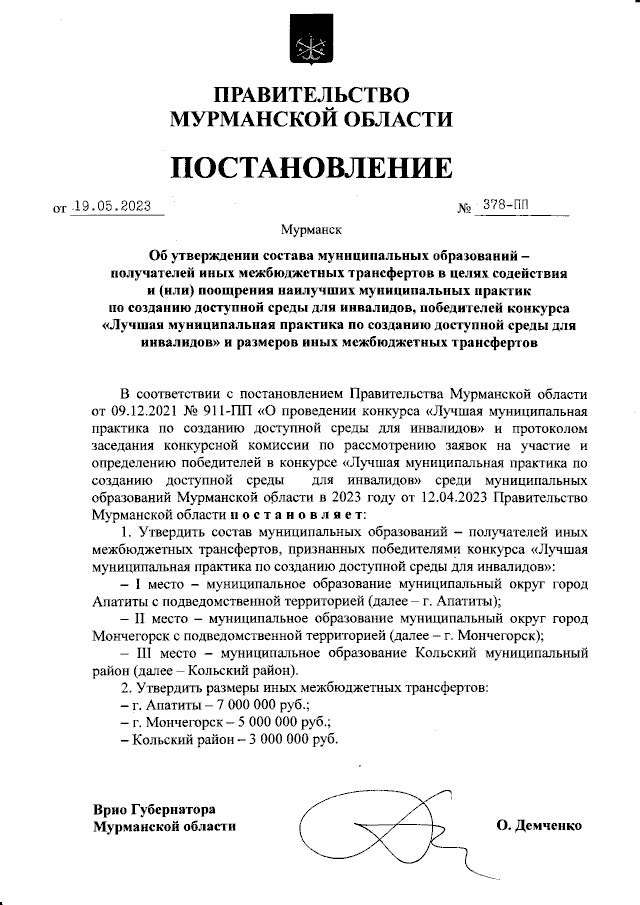 ПРАВИТЕЛЬСТВО
МУРМАНСКОЙ ОБЛАСТИ

ПОСТАНОВЛЕНИЕ

от 19.05.2023 № 378-ПП

Мурманск

Об утверждении состава муниципальных образований – получателей иных межбюджетных трансфертов в целях содействия и (или) поощрения наилучших муниципальных практик по созданию доступной среды для инвалидов, победителей конкурса «Лучшая муниципальная практика по созданию доступной среды для инвалидов» и размеров иных межбюджетных трансфертов

В соответствии с постановлением Правительства Мурманской области от 09.12.2021 № 911-ПП «О проведении конкурса «Лучшая муниципальная практика по созданию доступной среды для инвалидов» и протоколом заседания конкурсной комиссии по рассмотрению заявок на участие и определению победителей в конкурсе «Лучшая муниципальная практика по созданию доступной среды для инвалидов» среди муниципальных образований Мурманской области в 2023 году от 12.04.2023 Правительство Мурманской области постановляет:

1. Утвердить состав муниципальных образований – получателей иных межбюджетных трансфертов, признанных победителями конкурса «Лучшая муниципальная практика по созданию доступной среды для инвалидов»:

– I место – муниципальное образование муниципальный округ город Апатиты с подведомственной территорией (далее – г. Апатиты);

– II место – муниципальное образование муниципальный округ город Мончегорск с подведомственной территорией (далее – г. Мончегорск);

– III место – муниципальное образование Кольский муниципальный район (далее – Кольский район).

2. Утвердить размеры иных межбюджетных трансфертов:

– г. Апатиты – 7 000 000 руб.;

– г. Мончегорск – 5 000 000 руб.;

– Кольский район – 3 000 000 руб.

Врио Губернатора
Мурманской области О. Демченко